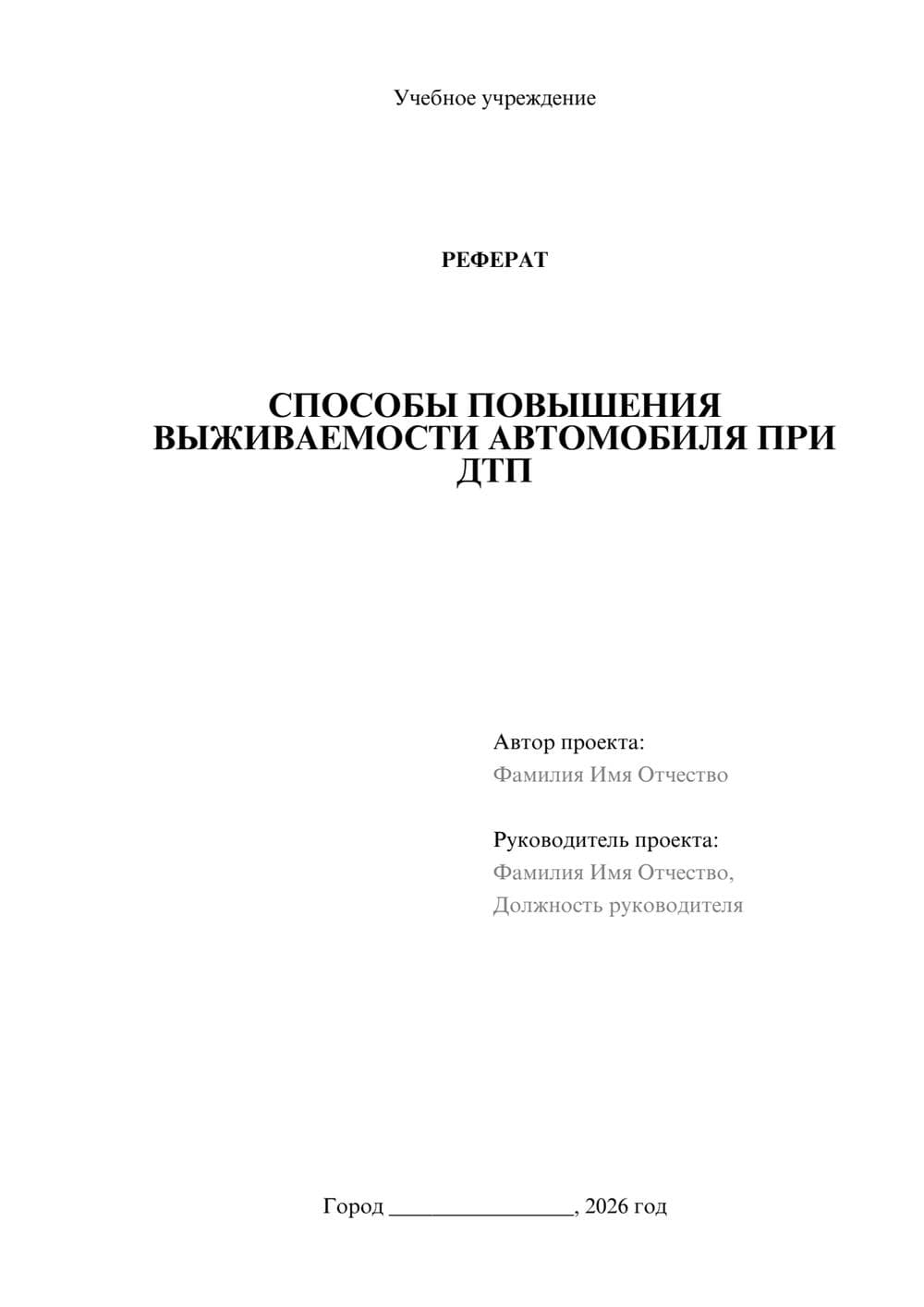 Учебное учреждение

РЕФЕРАТ

СПОСОБЫ ПОВЫШЕНИЯ ВЫЖИВАЕМОСТИ АВТОМОБИЛЯ ПРИ ДТП

Автор проекта:
Фамилия Имя Отчество

Руководитель проекта:
Фамилия Имя Отчество,
Должность руководителя

Город ________________, 2026 год